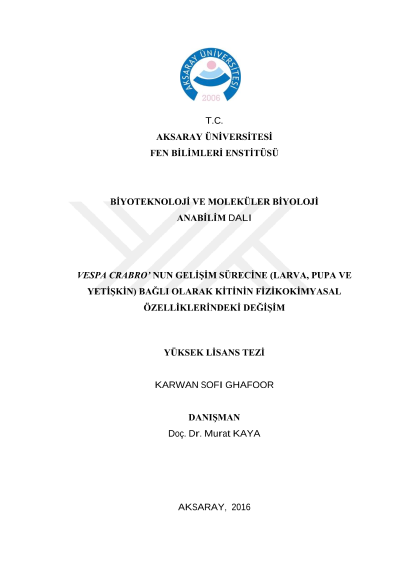 AKSARAY ÜNİVERSİTESİ
2006

T.C.
AKSARAY ÜNİVERSİTESİ
FEN BİLİMLERİ ENSTİTÜSÜ

BİYOTEKNOLOJİ VE MOLEKÜLER BİYOLOJİ
ANABİLİM DALI

VESPA CRABRO' NUN GELİŞİM SÜRECİNE (LARVA, PUPA VE YETİŞKİN) BAĞLI OLARAK KİTİNİN FİZİKOKİMYASAL ÖZELLİKLERİNDEKİ DEĞİŞİM

YÜKSEK LİSANS TEZİ

KARWAN SOFI GHAFOOR

DANIŞMAN
Doç. Dr. Murat KAYA

AKSARAY, 2016